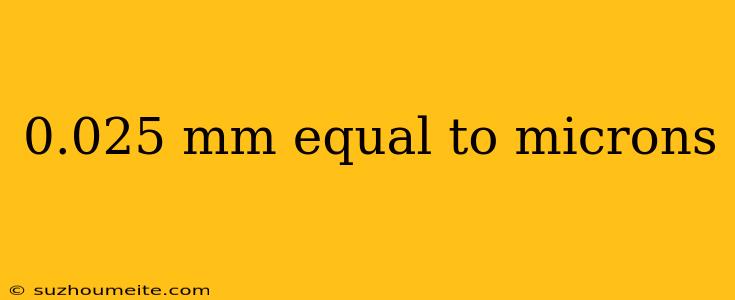 0.025 mm equal to microns

© suzhoumeite.com